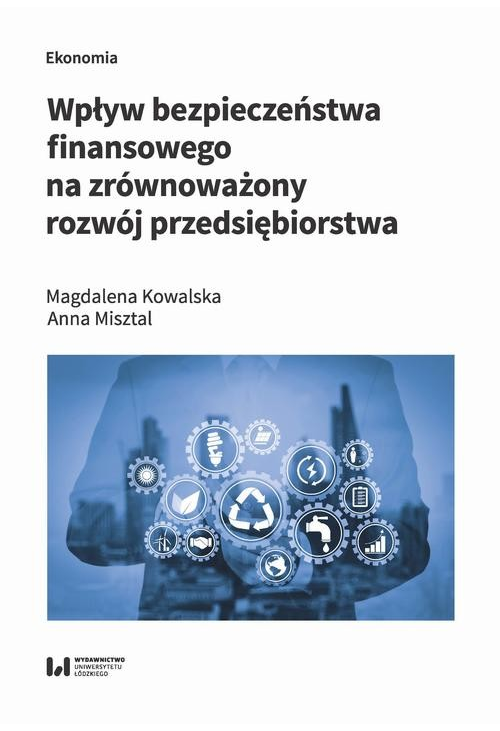 Ekonomia

Wpływ bezpieczeństwa finansowego na zrównoważony rozwój przedsiębiorstwa

Magdalena Kowalska
Anna Misztal

WYDAWNICTWO UNIWERSYTETU ŁÓDZKIEGO